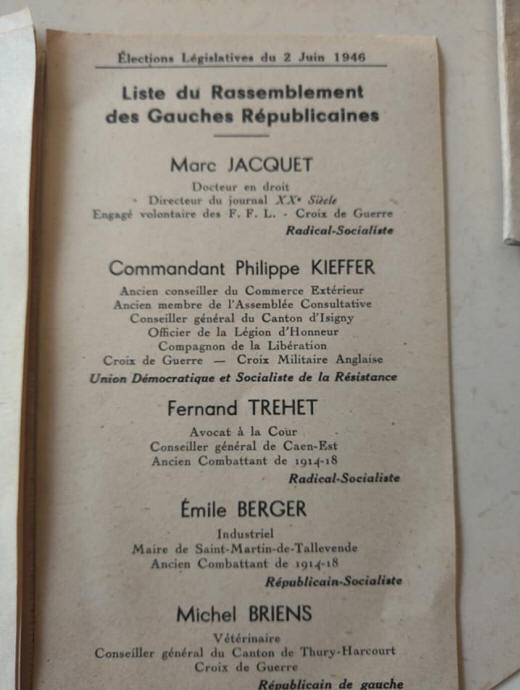 Élections Législatives du 2 Juin 1946

Liste du Rassemblement des Gauches Républicaines

Marc JACQUET

Docteur en droit
Directeur du journal XXe Siècle
Engagé volontaire des F. F. L. - Croix de Guerre
Radical-Socialiste

Commandant Philippe KIEFFER

Ancien conseiller du Commerce Extérieur
Ancien membre de l'Assemblée Consultative
Conseiller général du Canton d'Isigny
Officier de la Légion d'Honneur
Compagnon de la Libération
Croix de Guerre — Croix Militaire Anglaise
Union Démocratique et Socialiste de la Résistance

Fernand TREHET

Avocat à la Cour
Conseiller général de Caen-Est
Ancien Combattant de 1914-18
Radical-Socialiste

Émile BERGER

Industriel
Maire de Saint-Martin-de-Tallevende
Ancien Combattant de 1914-18
Républicain-Socialiste

Michel BRIENS

Vétérinaire
Conseiller général du Canton de Thury-Harcourt
Croix de Guerre
Républicain de gauche